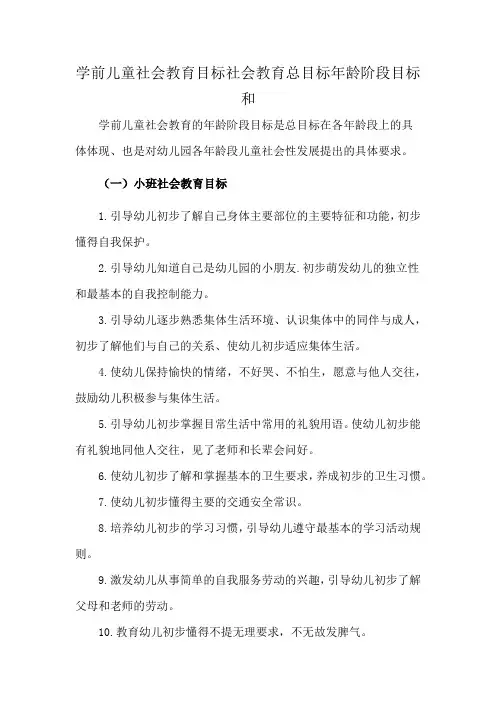 学前儿童社会教育目标社会教育总目标年龄阶段目标和

学前儿童社会教育的年龄阶段目标是总目标在各年龄段上的具体体现、也是对幼儿园各年龄段儿童社会性发展提出的具体要求。

（一）小班社会教育目标

1.引导幼儿初步了解自己身体主要部位的主要特征和功能，初步懂得自我保护。

2.引导幼儿知道自己是幼儿园的小朋友.初步萌发幼儿的独立性和最基本的自我控制能力。

3.引导幼儿逐步熟悉集体生活环境、认识集体中的同伴与成人，初步了解他们与自己的关系、使幼儿初步适应集体生活。

4.使幼儿保持愉快的情绪，不好哭、不怕生，愿意与他人交往，鼓励幼儿积极参与集体生活。

5.引导幼儿初步掌握日常生活中常用的礼貌用语。使幼儿初步能有礼貌地同他人交往，见了老师和长辈会问好。

6.使幼儿初步了解和掌握基本的卫生要求，养成初步的卫生习惯。

7.使幼儿初步懂得主要的交通安全常识。

8.培养幼儿初步的学习习惯，引导幼儿遵守最基本的学习活动规则。

9.激发幼儿从事简单的自我服务劳动的兴趣，引导幼儿初步了解父母和老师的劳动。

10.教育幼儿初步懂得不提无理要求，不无故发脾气。